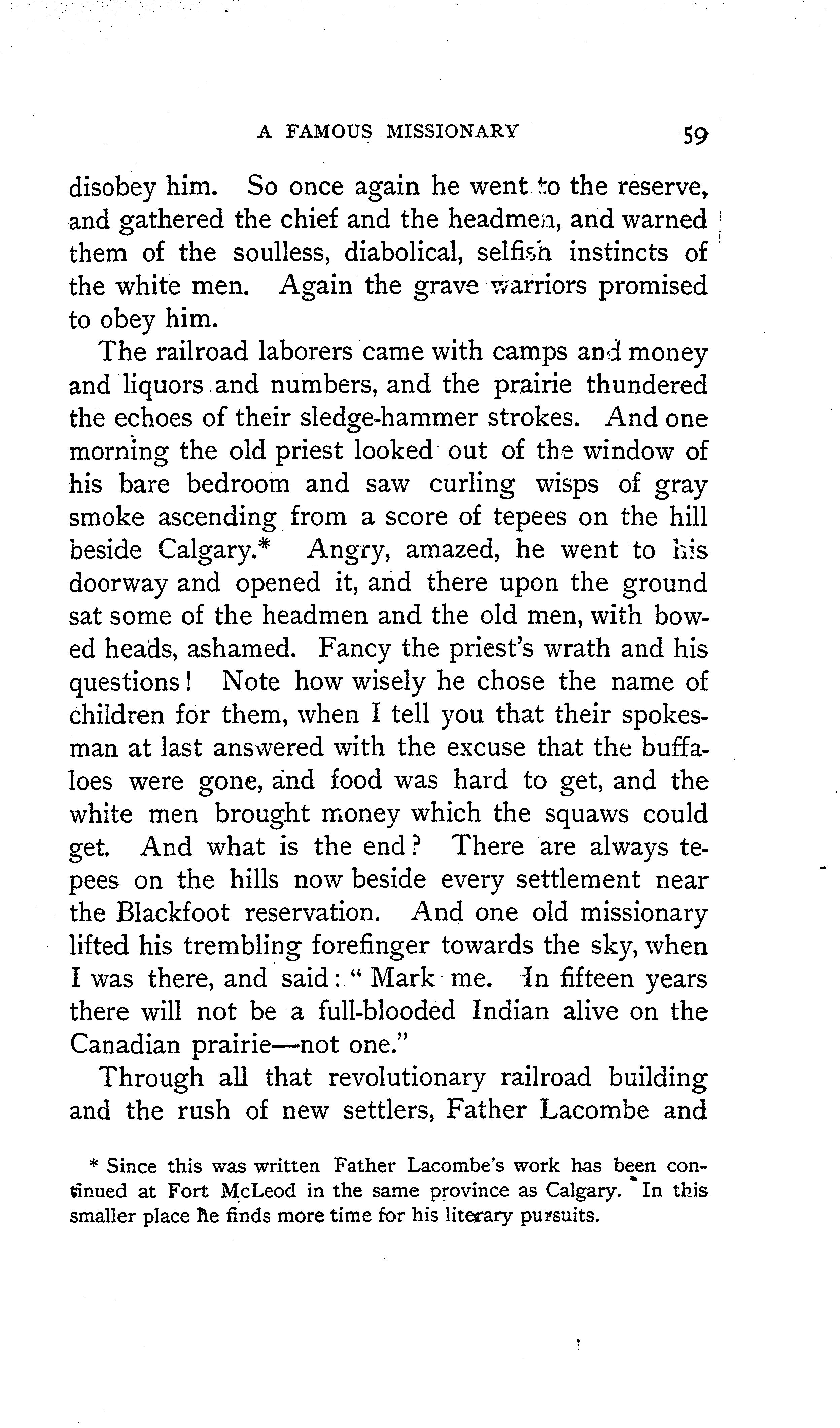 A FAMOUS MISSIONARY 59

disobey him. So once again he went to the reserve, and gathered the chief and the headmen, and warned them of the soulless, diabolical, selfish instincts of the white men. Again the grave warriors promised to obey him.

The railroad laborers came with camps and money and liquors and numbers, and the prairie thundered the echoes of their sledge-hammer strokes. And one morning the old priest looked out of the window of his bare bedroom and saw curling wisps of gray smoke ascending from a score of tepees on the hill beside Calgary.* Angry, amazed, he went to his doorway and opened it, and there upon the ground sat some of the headmen and the old men, with bowed heads, ashamed. Fancy the priest's wrath and his questions! Note how wisely he chose the name of children for them, when I tell you that their spokesman at last answered with the excuse that the buffaloes were gone, and food was hard to get, and the white men brought money which the squaws could get. And what is the end? There are always tepees on the hills now beside every settlement near the Blackfoot reservation. And one old missionary lifted his trembling forefinger towards the sky, when I was there, and said: "Mark me. In fifteen years there will not be a full-blooded Indian alive on the Canadian prairie—not one."

Through all that revolutionary railroad building and the rush of new settlers, Father Lacombe and

* Since this was written Father Lacombe's work has been continued at Fort McLeod in the same province as Calgary. In this smaller place he finds more time for his literary pursuits.